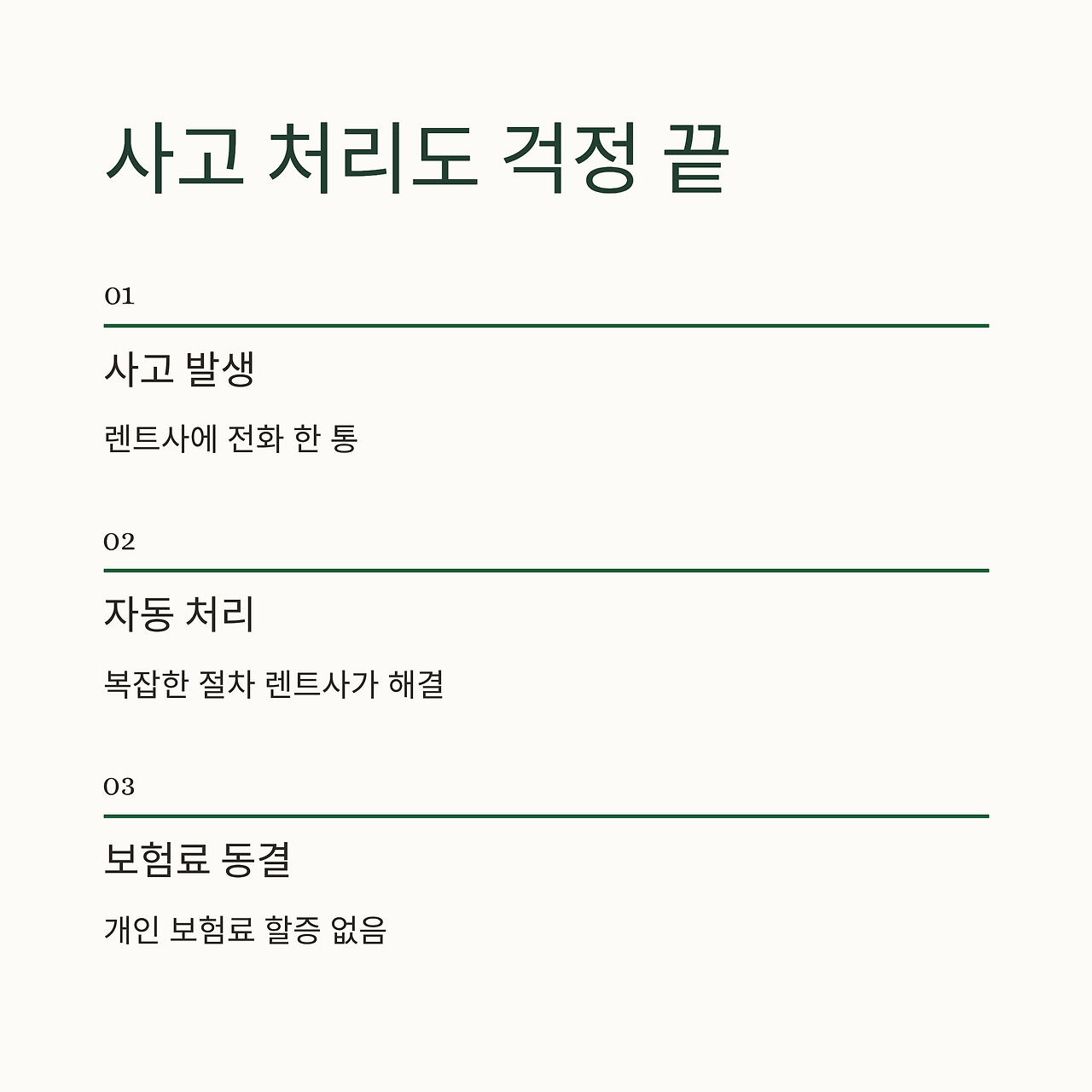 사고 처리도 걱정 끝

01

사고 발생

렌트사에 전화 한 통

02

자동 처리

복잡한 절차 렌트사가 해결

03

보험료 동결

개인 보험료 할증 없음